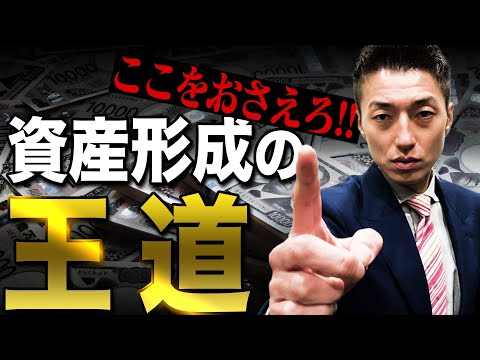 ここをおさえろ!!
資産形成の
王道